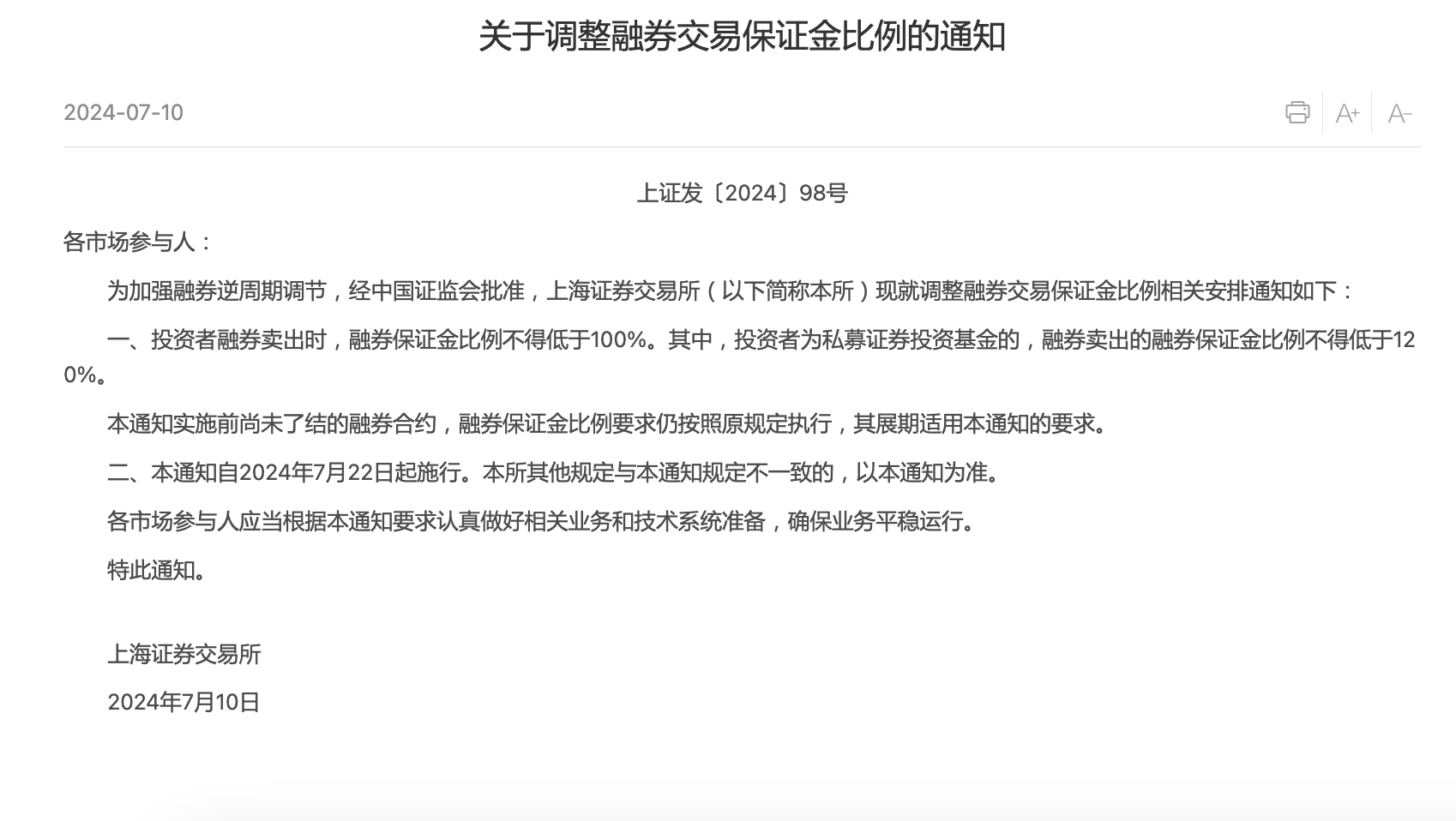 关于调整融券交易保证金比例的通知

2024-07-10

A+ A-

上证发〔2024〕98号

各市场参与人：

为加强融券逆周期调节，经中国证监会批准，上海证券交易所（以下简称本所）现就调整融券交易保证金比例相关安排通知如下：

一、投资者融券卖出时，融券保证金比例不得低于100%。其中，投资者为私募证券投资基金的，融券卖出的融券保证金比例不得低于120%。

本通知实施前尚未了结的融券合约，融券保证金比例要求仍按照原规定执行，其展期适用本通知的要求。

二、本通知自2024年7月22日起施行。本所其他规定与本通知规定不一致的，以本通知为准。

各市场参与人应当根据本通知要求认真做好相关业务和技术系统准备，确保业务平稳运行。

特此通知。

上海证券交易所

2024年7月10日